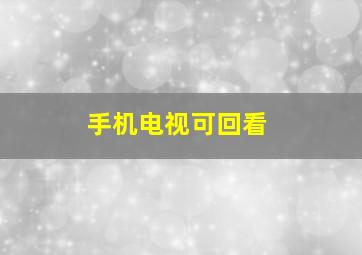 手机电视可回看